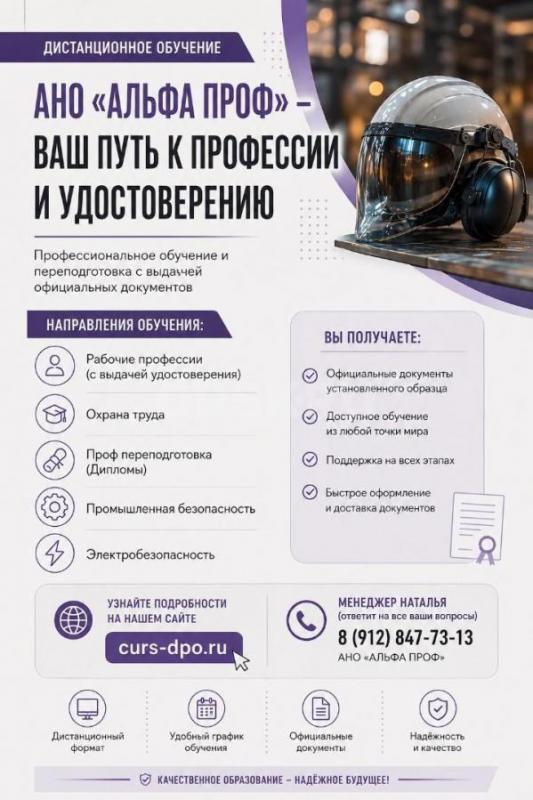 ДИСТАНЦИОННОЕ ОБУЧЕНИЕ

АНО «АЛЬФА ПРОФ» – ВАШ ПУТЬ К ПРОФЕССИИ И УДОСТОВЕРЕНИЮ

Профессиональное обучение и переподготовка с выдачей официальных документов

НАПРАВЛЕНИЯ ОБУЧЕНИЯ:

Рабочие профессии (с выдачей удостоверения)

Охрана труда

Проф переподготовка (Дипломы)

Промышленная безопасность

Электробезопасность

ВЫ ПОЛУЧАЕТЕ:

Официальные документы установленного образца

Доступное обучение из любой точки мира

Поддержка на всех этапах

Быстрое оформление и доставка документов

УЗНАЙТЕ ПОДРОБНОСТИ НА НАШЕМ САЙТЕ

curs-dpo.ru

МЕНЕДЖЕР НАТАЛЬЯ
(ответит на все ваши вопросы)
8 (912) 847-73-13
АНО «АЛЬФА ПРОФ»

Дистанционный формат

Удобный график обучения

Официальные документы

Надёжность и качество

КАЧЕСТВЕННОЕ ОБРАЗОВАНИЕ – НАДЁЖНОЕ БУДУЩЕЕ!